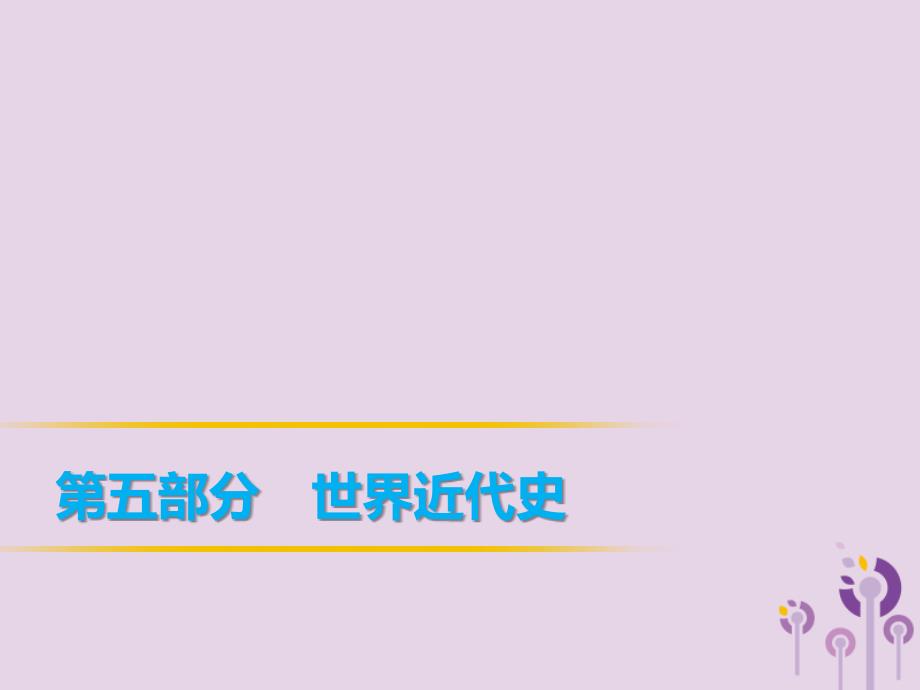 第五部分　世界近代史